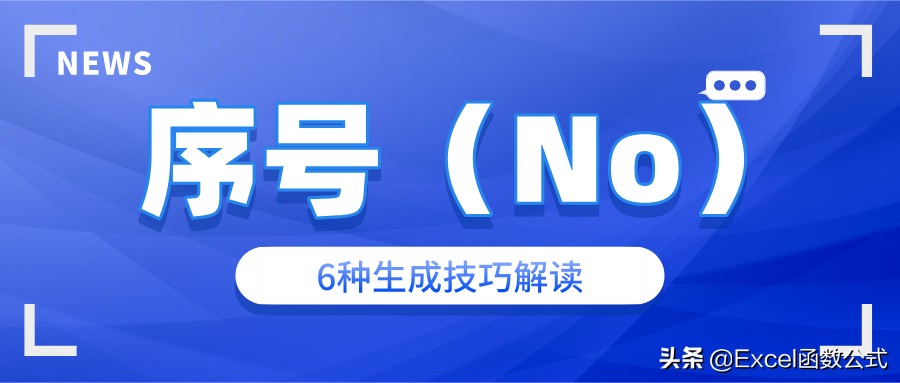 NEWS

序号（No）

6种生成技巧解读

头条 @Excel函数公式